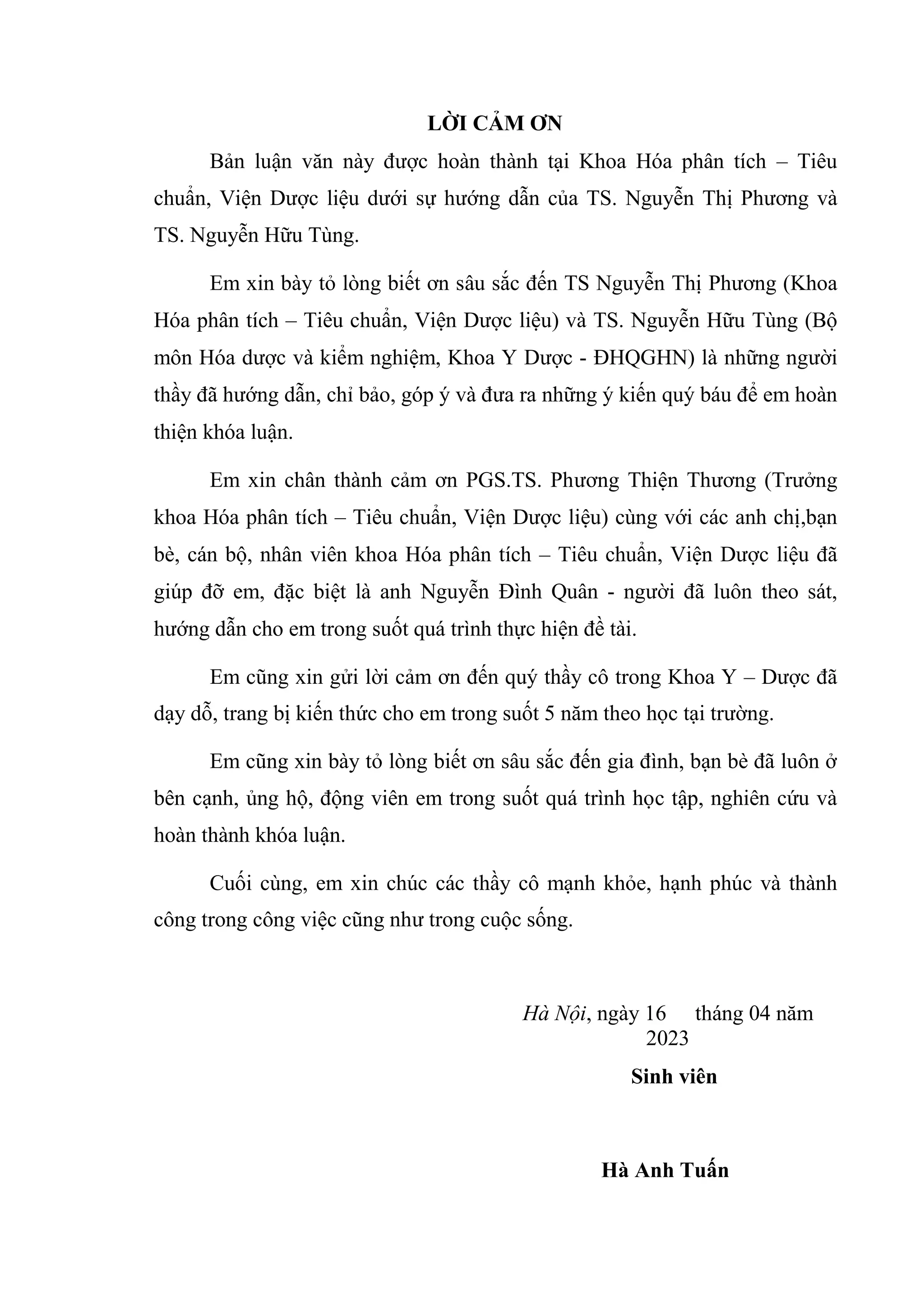 LỜI CẢM ƠN

Bản luận văn này được hoàn thành tại Khoa Hóa phân tích – Tiêu chuẩn, Viện Dược liệu dưới sự hướng dẫn của TS. Nguyễn Thị Phương và TS. Nguyễn Hữu Tùng.

Em xin bày tỏ lòng biết ơn sâu sắc đến TS Nguyễn Thị Phương (Khoa Hóa phân tích – Tiêu chuẩn, Viện Dược liệu) và TS. Nguyễn Hữu Tùng (Bộ môn Hóa dược và kiểm nghiệm, Khoa Y Dược - ĐHQGHN) là những người thầy đã hướng dẫn, chỉ bảo, góp ý và đưa ra những ý kiến quý báu để em hoàn thiện khóa luận.

Em xin chân thành cảm ơn PGS.TS. Phương Thiện Thương (Trưởng khoa Hóa phân tích – Tiêu chuẩn, Viện Dược liệu) cùng với các anh chị,bạn bè, cán bộ, nhân viên khoa Hóa phân tích – Tiêu chuẩn, Viện Dược liệu đã giúp đỡ em, đặc biệt là anh Nguyễn Đình Quân - người đã luôn theo sát, hướng dẫn cho em trong suốt quá trình thực hiện đề tài.

Em cũng xin gửi lời cảm ơn đến quý thầy cô trong Khoa Y – Dược đã dạy dỗ, trang bị kiến thức cho em trong suốt 5 năm theo học tại trường.

Em cũng xin bày tỏ lòng biết ơn sâu sắc đến gia đình, bạn bè đã luôn ở bên cạnh, ủng hộ, động viên em trong suốt quá trình học tập, nghiên cứu và hoàn thành khóa luận.

Cuối cùng, em xin chúc các thầy cô mạnh khỏe, hạnh phúc và thành công trong công việc cũng như trong cuộc sống.

Hà Nội, ngày 16 tháng 04 năm 2023

Sinh viên

Hà Anh Tuấn